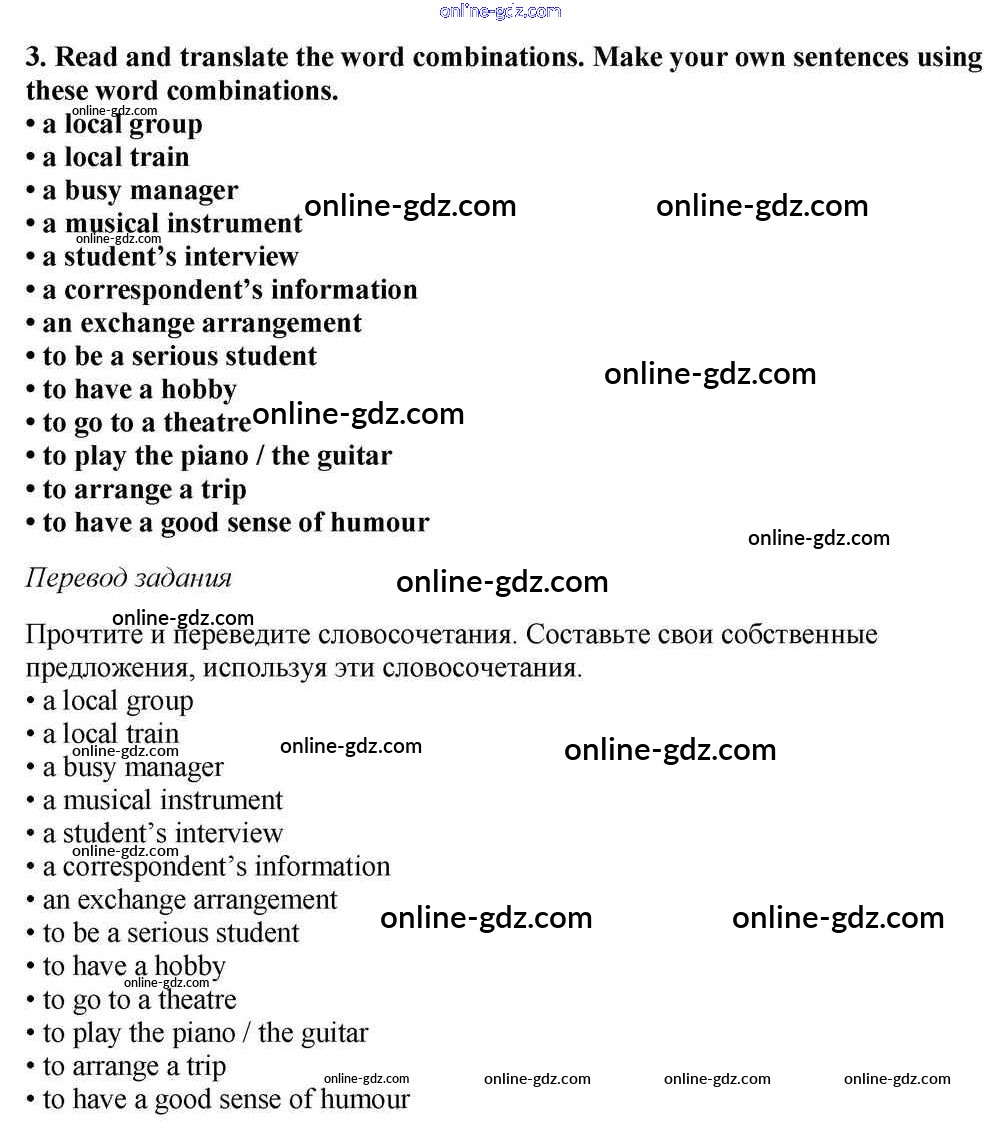 3. Read and translate the word combinations. Make your own sentences using these word combinations.
• a local group
• a local train
• a busy manager
• a musical instrument
• a student's interview
• a correspondent's information
• an exchange arrangement
• to be a serious student
• to have a hobby
• to go to a theatre
• to play the piano / the guitar
• to arrange a trip
• to have a good sense of humour

Перевод задания

Прочтите и переведите словосочетания. Составьте свои собственные предложения, используя эти словосочетания.
• a local group
• a local train
• a busy manager
• a musical instrument
• a student's interview
• a correspondent's information
• an exchange arrangement
• to be a serious student
• to have a hobby
• to go to a theatre
• to play the piano / the guitar
• to arrange a trip
• to have a good sense of humour

online-gdz.com